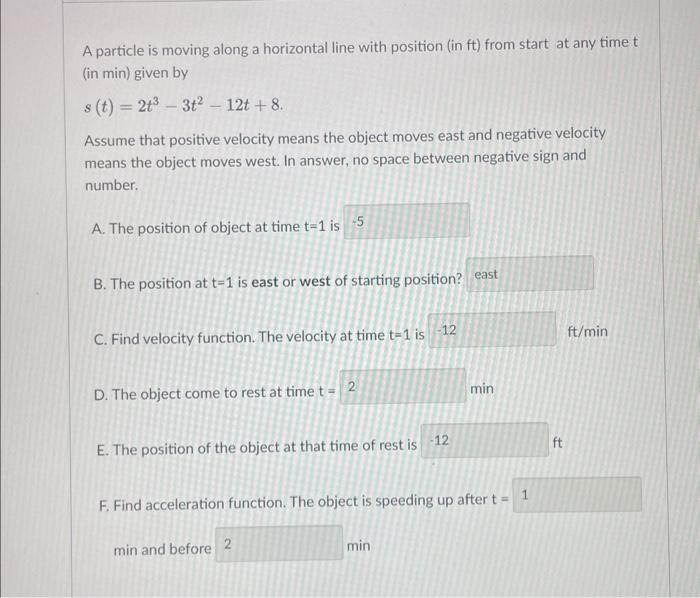 A particle is moving along a horizontal line with position (in ft) from start at any time t (in min) given by

$s(t) = 2t^3 - 3t^2 - 12t + 8.$

Assume that positive velocity means the object moves east and negative velocity means the object moves west. In answer, no space between negative sign and number.

A. The position of object at time t=1 is -5

B. The position at t=1 is east or west of starting position? east

C. Find velocity function. The velocity at time t=1 is -12 ft/min

D. The object come to rest at time t = 2 min

E. The position of the object at that time of rest is -12 ft

F. Find acceleration function. The object is speeding up after t = 1

min and before 2 min